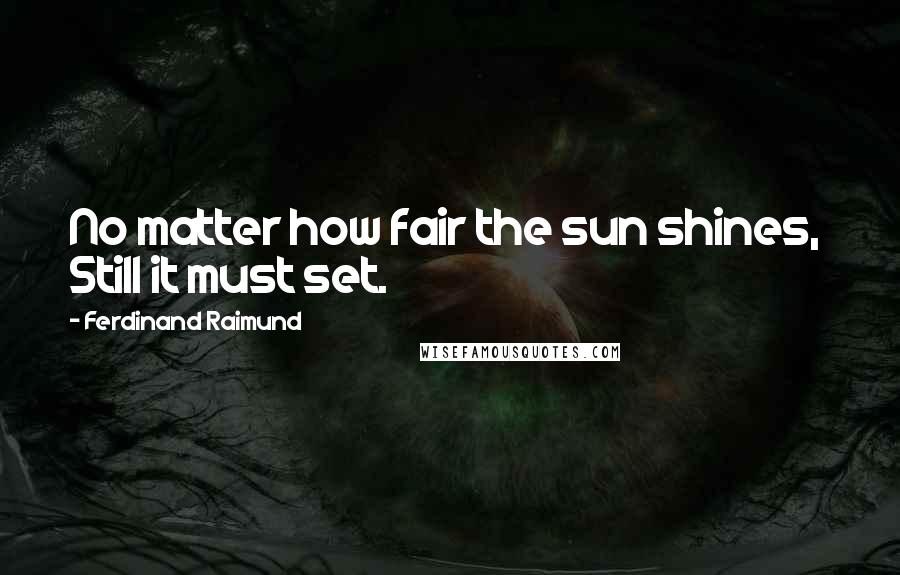 No matter how fair the sun shines, Still it must set.

- Ferdinand Raimund

WISEFAMOUSQUOTES.COM